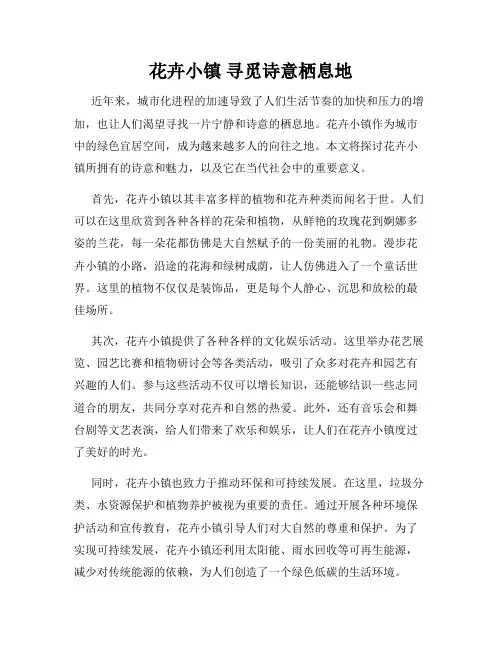 花卉小镇 寻觅诗意栖息地

近年来，城市化进程的加速导致了人们生活节奏的加快和压力的增加，也让人们渴望寻找一片宁静和诗意的栖息地。花卉小镇作为城市中的绿色宜居空间，成为越来越多人的向往之地。本文将探讨花卉小镇所拥有的诗意和魅力，以及它在当代社会中的重要意义。

首先，花卉小镇以其丰富多样的植物和花卉种类而闻名于世。人们可以在这里欣赏到各种各样的花朵和植物，从鲜艳的玫瑰花到婀娜多姿的兰花，每一朵花都仿佛是大自然赋予的一份美丽的礼物。漫步花卉小镇的小路，沿途的花海和绿树成荫，让人仿佛进入了一个童话世界。这里的植物不仅仅是装饰品，更是每个人静心、沉思和放松的最佳场所。

其次，花卉小镇提供了各种各样的文化娱乐活动。这里举办花艺展览、园艺比赛和植物研讨会等各类活动，吸引了众多对花卉和园艺有兴趣的人们。参与这些活动不仅可以增长知识，还能够结识一些志同道合的朋友，共同分享对花卉和自然的热爱。此外，还有音乐会和舞台剧等文艺表演，给人们带来了欢乐和娱乐，让人们在花卉小镇度过了美好的时光。

同时，花卉小镇也致力于推动环保和可持续发展。在这里，垃圾分类、水资源保护和植物养护被视为重要的责任。通过开展各种环境保护活动和宣传教育，花卉小镇引导人们对大自然的尊重和保护。为了实现可持续发展，花卉小镇还利用太阳能、雨水回收等可再生能源，减少对传统能源的依赖，为人们创造了一个绿色低碳的生活环境。